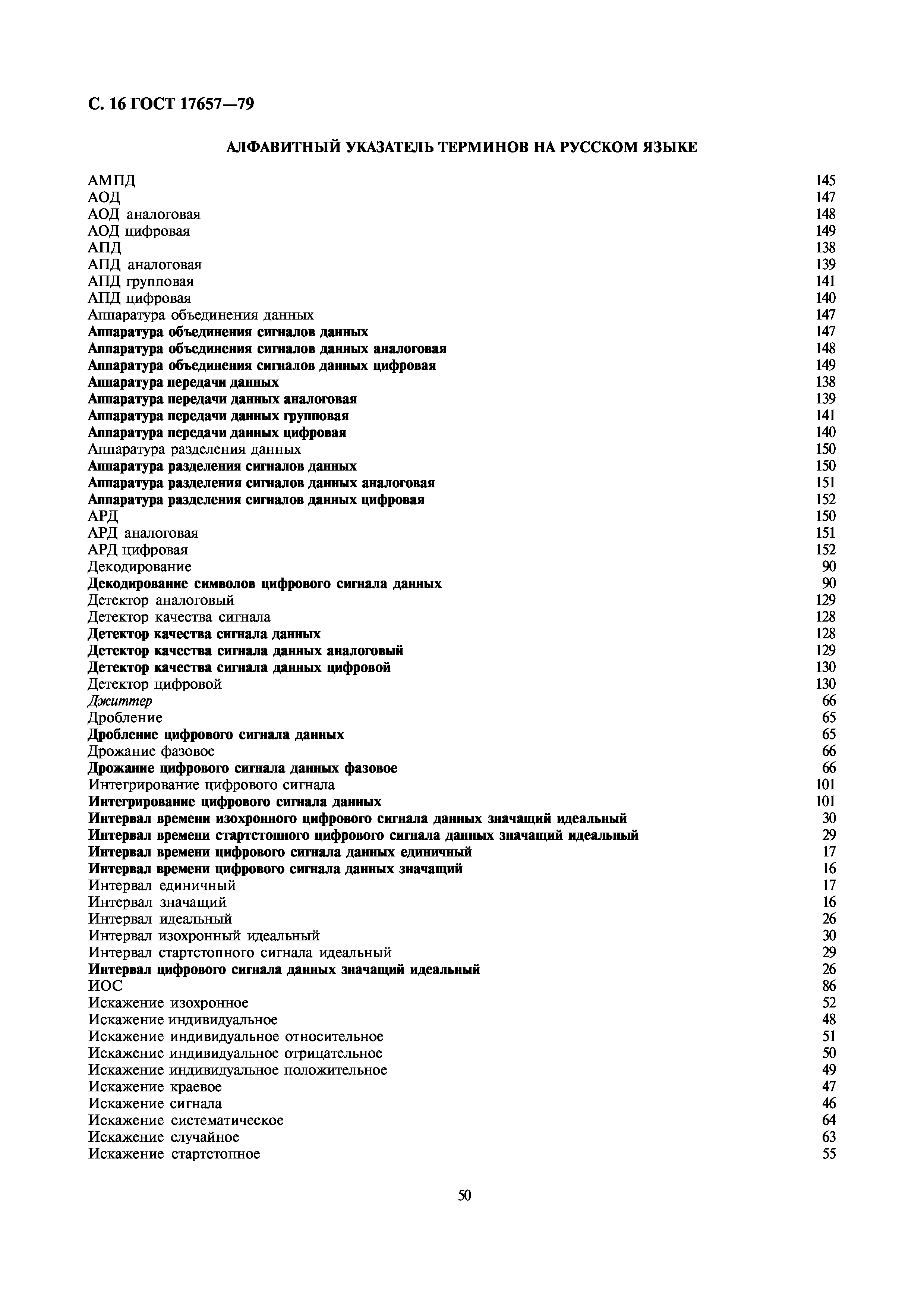 С. 16 ГОСТ 17657—79

АЛФАВИТНЫЙ УКАЗАТЕЛЬ ТЕРМИНОВ НА РУССКОМ ЯЗЫКЕ

АМПД 145
АОД 147
АОД аналоговая 148
АОД цифровая 149
АПД 138
АПД аналоговая 139
АПД групповая 141
АПД цифровая 140
Аппаратура объединения данных 147
Аппаратура объединения сигналов данных 147
Аппаратура объединения сигналов данных аналоговая 148
Аппаратура объединения сигналов данных цифровая 149
Аппаратура передачи данных 138
Аппаратура передачи данных аналоговая 139
Аппаратура передачи данных групповая 141
Аппаратура передачи данных цифровая 140
Аппаратура разделения данных 150
Аппаратура разделения сигналов данных 150
Аппаратура разделения сигналов данных аналоговая 151
Аппаратура разделения сигналов данных цифровая 152
АРД 150
АРД аналоговая 151
АРД цифровая 152
Декодирование 90
Декодирование символов цифрового сигнала данных 90
Детектор аналоговый 129
Детектор качества сигнала 128
Детектор качества сигнала данных 128
Детектор качества сигнала данных аналоговый 129
Детектор качества сигнала данных цифровой 130
Детектор цифровой 130
Джиттер 66
Дробление 65
Дробление цифрового сигнала данных 65
Дрожание фазовое 66
Дрожание цифрового сигнала данных фазовое 66
Интегрирование цифрового сигнала 101
Интегрирование цифрового сигнала данных 101
Интервал времени изохронного цифрового сигнала данных значащий идеальный 30
Интервал времени стартстопного цифрового сигнала данных значащий идеальный 29
Интервал времени цифрового сигнала данных единичный 17
Интервал времени цифрового сигнала данных значащий 16
Интервал единичный 17
Интервал значащий 16
Интервал идеальный 26
Интервал изохронный идеальный 30
Интервал стартстопного сигнала идеальный 29
Интервал цифрового сигнала данных значащий идеальный 26
ИОС 86
Искажение изохронное 52
Искажение индивидуальное 48
Искажение индивидуальное относительное 51
Искажение индивидуальное отрицательное 50
Искажение индивидуальное положительное 49
Искажение краевое 47
Искажение сигнала 46
Искажение систематическое 64
Искажение случайное 63
Искажение стартстопное 55

50